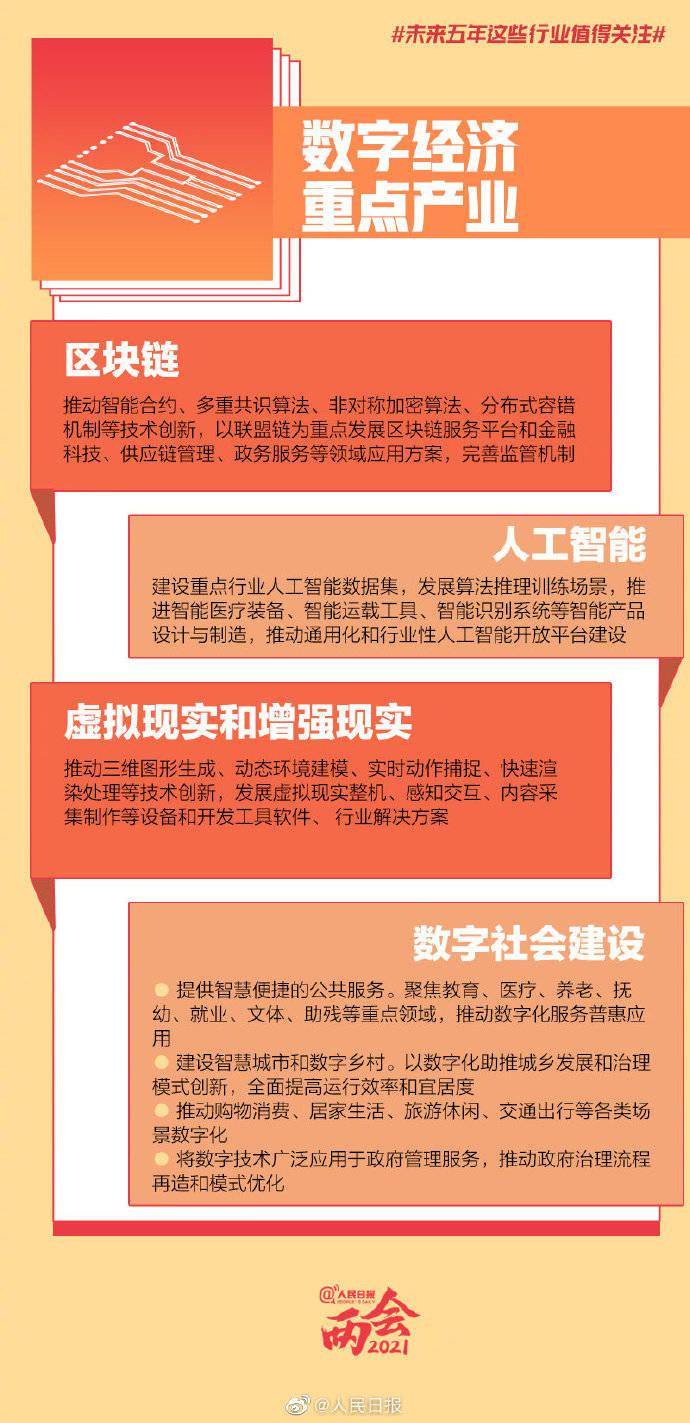 #未来五年这些行业值得关注#

数字经济
重点产业

区块链

推动智能合约、多重共识算法、非对称加密算法、分布式容错机制等技术创新，以联盟链为重点发展区块链服务平台和金融科技、供应链管理、政务服务等领域应用方案，完善监管机制

人工智能

建设重点行业人工智能数据集，发展算法推理训练场景，推进智能医疗装备、智能运载工具、智能识别系统等智能产品设计与制造，推动通用化和行业性人工智能开放平台建设

虚拟现实和增强现实

推动三维图形生成、动态环境建模、实时动作捕捉、快速渲染处理等技术创新，发展虚拟现实整机、感知交互、内容采集制作等设备和开发工具软件、行业解决方案

数字社会建设

提供智慧便捷的公共服务。聚焦教育、医疗、养老、抚幼、就业、文体、助残等重点领域，推动数字化服务普惠应用

建设智慧城市和数字乡村。以数字化助推城乡发展和治理模式创新，全面提高运行效率和宜居度

推动购物消费、居家生活、旅游休闲、交通出行等各类场景数字化

将数字技术广泛应用于政府管理服务，推动政府治理流程再造和模式优化

@人民日报
两会
2021

@人民日报